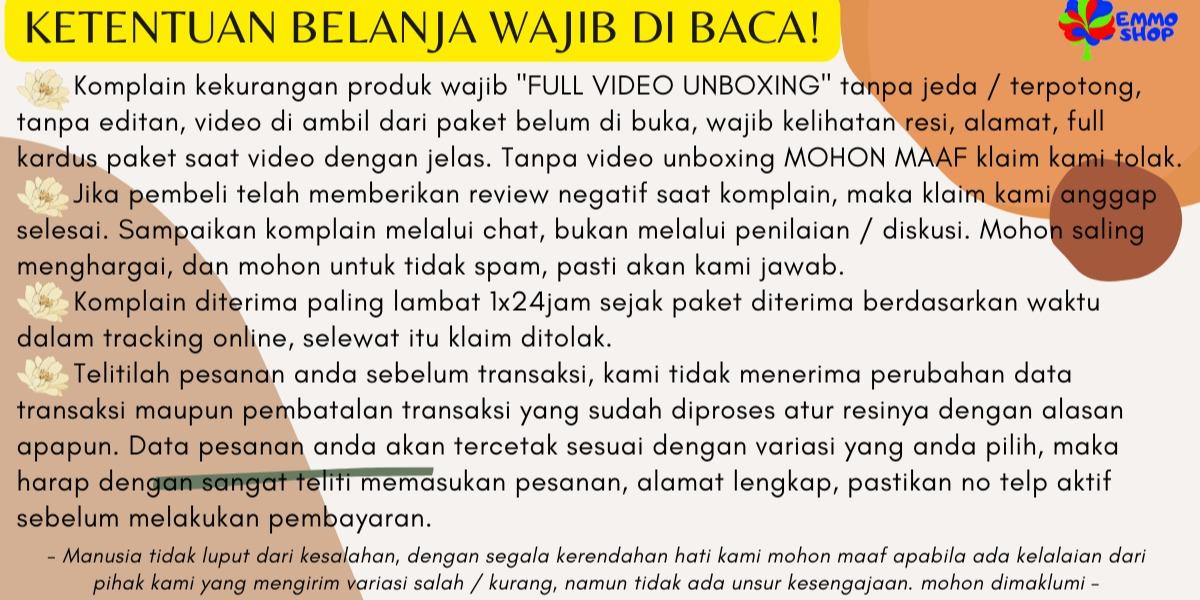 KETENTUAN BELANJA WAJIB DI BACA!

EMMO SHOP

Komplain kekurangan produk wajib "FULL VIDEO UNBOXING" tanpa jeda / terpotong, tanpa editan, video di ambil dari paket belum di buka, wajib kelihatan resi, alamat, full kardus paket saat video dengan jelas. Tanpa video unboxing MOHON MAAF klaim kami tolak.

Jika pembeli telah memberikan review negatif saat komplain, maka klaim kami anggap selesai. Sampaikan komplain melalui chat, bukan melalui penilaian / diskusi. Mohon saling menghargai, dan mohon untuk tidak spam, pasti akan kami jawab.

Komplain diterima paling lambat 1x24jam sejak paket diterima berdasarkan waktu dalam tracking online, selewat itu klaim ditolak.

Telitilah pesanan anda sebelum transaksi, kami tidak menerima perubahan data transaksi maupun pembatalan transaksi yang sudah diproses atur resinya dengan alasan apapun. Data pesanan anda akan tercetak sesuai dengan variasi yang anda pilih, maka harap dengan sangat teliti memasukan pesanan, alamat lengkap, pastikan no telp aktif sebelum melakukan pembayaran.

- Manusia tidak luput dari kesalahan, dengan segala kerendahan hati kami mohon maaf apabila ada kelalaian dari pihak kami yang mengirim variasi salah / kurang, namun tidak ada unsur kesengajaan. mohon dimaklumi -